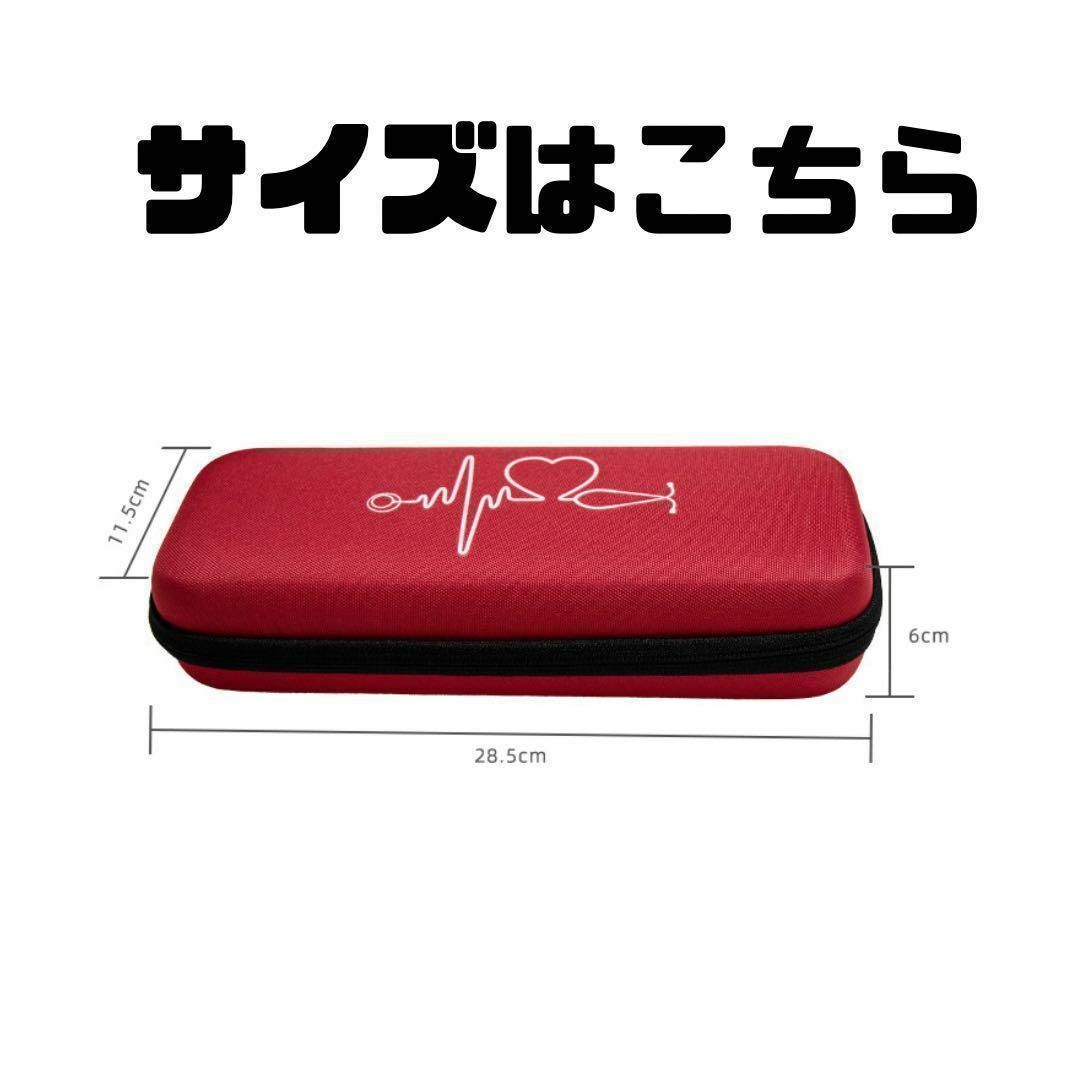 サイズはこちら

11.5cm

6cm

28.5cm